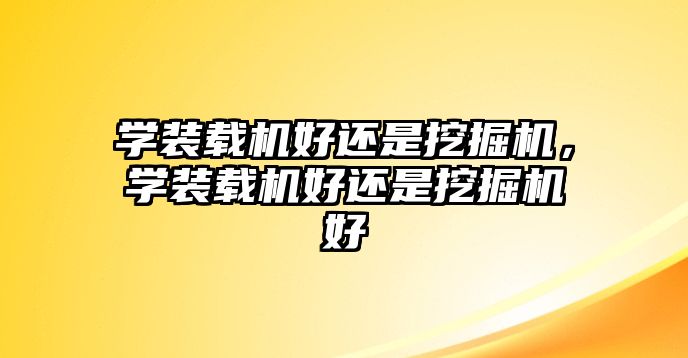 学装载机好还是挖掘机，学装载机好还是挖掘机好